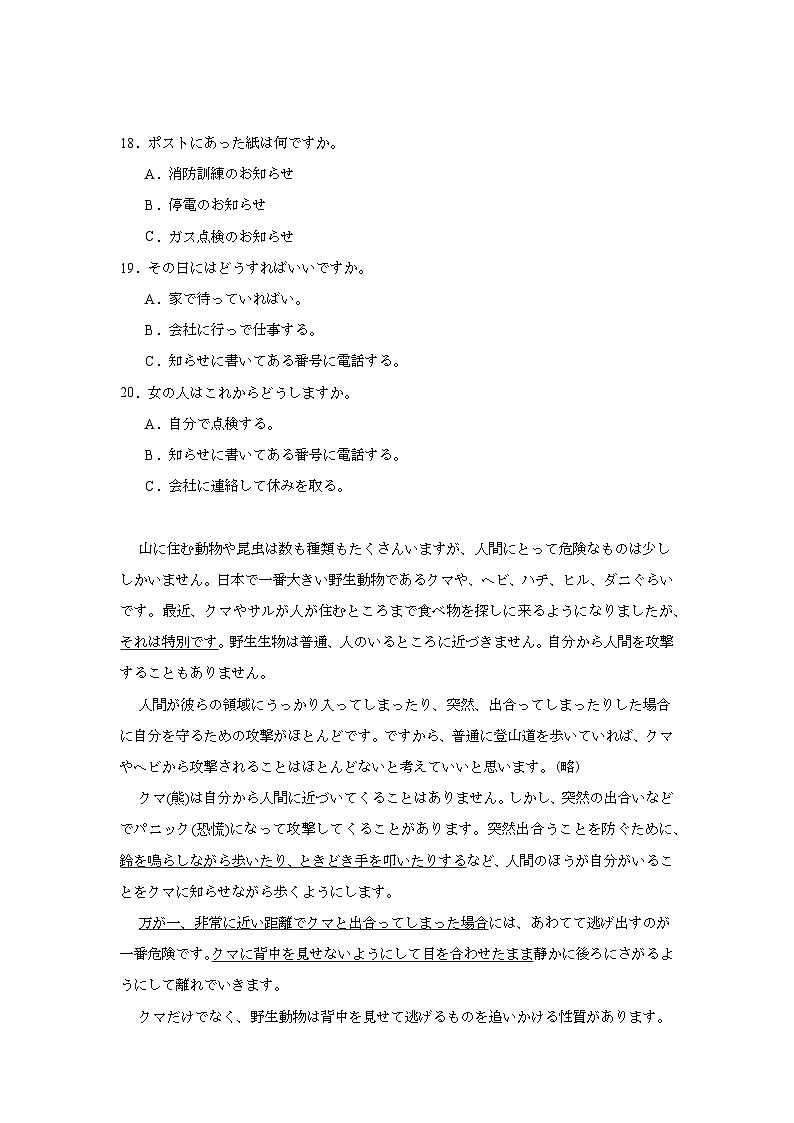 18．ポストにあった紙は何ですか。

A．消防訓練のお知らせ

B．停電のお知らせ

C．ガス点検のお知らせ

19．その日にはどうすればいいですか。

A．家で待っていればい。

B．会社に行って仕事する。

C．知らせに書いてある番号に電話する。

20．女の人はこれからどうしますか。

A．自分で点検する。

B．知らせに書いてある番号に電話する。

C．会社に連絡して休みを取る。

山に住む動物や昆虫は数も種類もたくさんいますが、人間にとって危険なものは少ししかいません。日本で一番大きい野生動物であるクマや、ヘビ、ハチ、ヒル、ダニぐらいです。最近、クマやサルが人が住むところまで食べ物を探しに来るようになりましたが、それは特別です。野生生物は普通、人のいるところに近づきません。自分から人間を攻撃することもありません。

人間が彼らの領域にうっかり入ってしまったり、突然、出合ってしまったりした場合に自分を守るための攻撃がほとんどです。ですから、普通に登山道を歩いていれば、クマやヘビから攻撃されることはほとんどないと考えていいと思います。(略)

クマ(熊)は自分から人間に近づいてくることはありません。しかし、突然の出合いなどでパニック(恐慌)になって攻撃してくることがあります。突然出合うことを防ぐために、鈴を鳴らしながら歩いたり、ときどき手を叩いたりするなど、人間のほうが自分がいることをクマに知らせながら歩くようにします。

万が一、非常に近い距離でクマと出合ってしまった場合には、あわてて逃げ出すのが一番危険です。クマに背中を見せないようにして目を合わせたまま静かに後ろにさがるようにして離れていきます。

クマだけでなく、野生動物は背中を見せて逃げるものを追いかける性質があります。